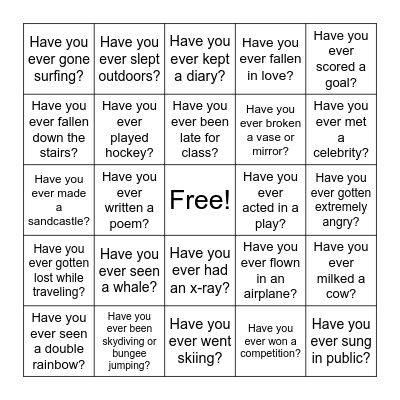 | | | | | |
|---|---|---|---|---|
| Have you ever gone surfing? | Have you ever slept outdoors? | Have you ever kept a diary? | Have you ever fallen in love? | Have you ever scored a goal? |
| Have you ever fallen down the stairs? | Have you ever played hockey? | Have you ever been late for class? | Have you ever broken a vase or mirror? | Have you ever met a celebrity? |
| Have you ever made a sandcastle? | Have you ever written a poem? | Free! | Have you ever acted in a play? | Have you ever gotten extremely angry? |
| Have you ever gotten lost while traveling? | Have you ever seen a whale? | Have you ever had an x-ray? | Have you ever flown in an airplane? | Have you ever milked a cow? |
| Have you ever seen a double rainbow? | Have you ever been skydiving or bungee jumping? | Have you ever went skiing? | Have you ever won a competition? | Have you ever sung in public? |